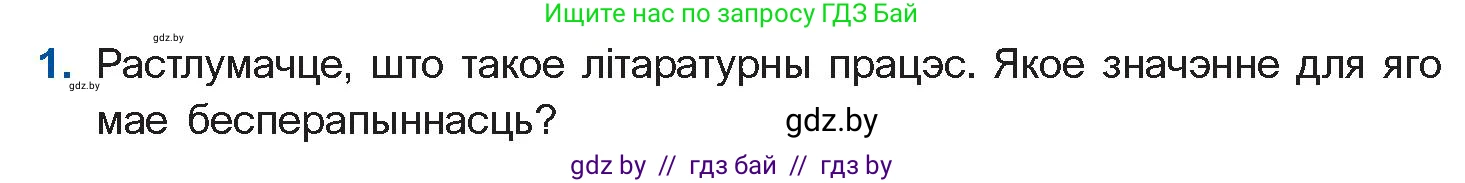 Ищите нас по запросу ГДЗ Бай

gdz.by

1. Растлумачце, што такое літаратурны працэс. Якое значэнне для яго мае бесперапыннасць?

gdz.by

gdz.by

gdz by // гдз бай // гдз by